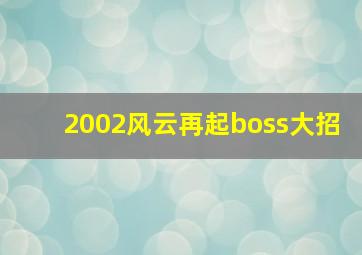 2002风云再起boss大招